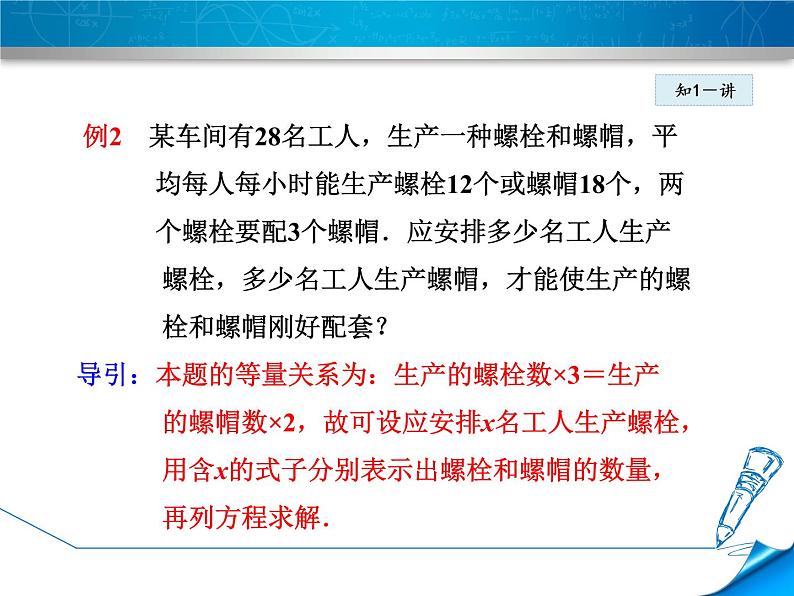 知1－讲

例2　某车间有28名工人，生产一种螺栓和螺帽，平均每人每小时能生产螺栓12个或螺帽18个，两个螺栓要配3个螺帽．应安排多少名工人生产螺栓，多少名工人生产螺帽，才能使生产的螺栓和螺帽刚好配套？

导引：本题的等量关系为：生产的螺栓数×3＝生产的螺帽数×2，故可设应安排$x$名工人生产螺栓，用含$x$的式子分别表示出螺栓和螺帽的数量，再列方程求解．